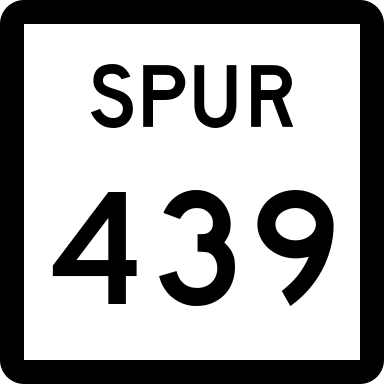 SPUR

439